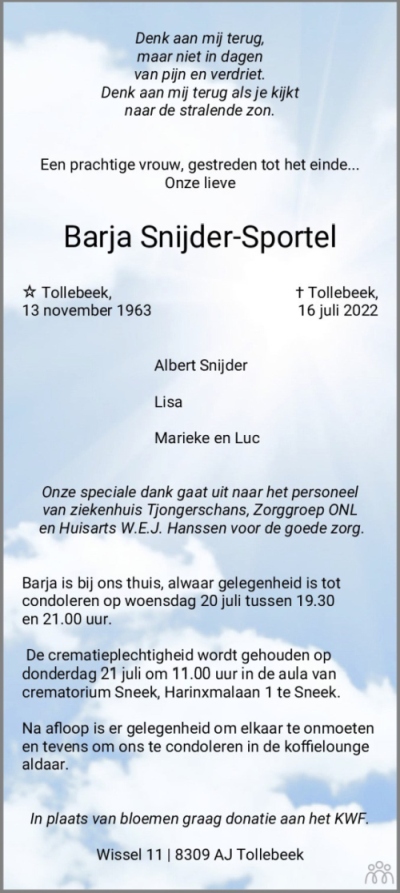 Denk aan mij terug,
maar niet in dagen
van pijn en verdriet.
Denk aan mij terug als je kijkt
naar de stralende zon.

Een prachtige vrouw, gestreden tot het einde...
Onze lieve

Barja Snijder-Sportel

☆ Tollebeek,
13 november 1963

† Tollebeek,
16 juli 2022

Albert Snijder

Lisa

Marieke en Luc

Onze speciale dank gaat uit naar het personeel van ziekenhuis Tjongerschans, Zorggroep ONL en Huisarts W.E.J. Hanssen voor de goede zorg.

Barja is bij ons thuis, alwaar gelegenheid is tot condoleren op woensdag 20 juli tussen 19.30 en 21.00 uur.

De crematieplechtigheid wordt gehouden op donderdag 21 juli om 11.00 uur in de aula van crematorium Sneek, Harinxmalaan 1 te Sneek.

Na afloop is er gelegenheid om elkaar te onmoeten en tevens om ons te condoleren in de koffielounge aldaar.

In plaats van bloemen graag donatie aan het KWF.

Wissel 11 | 8309 AJ Tollebeek